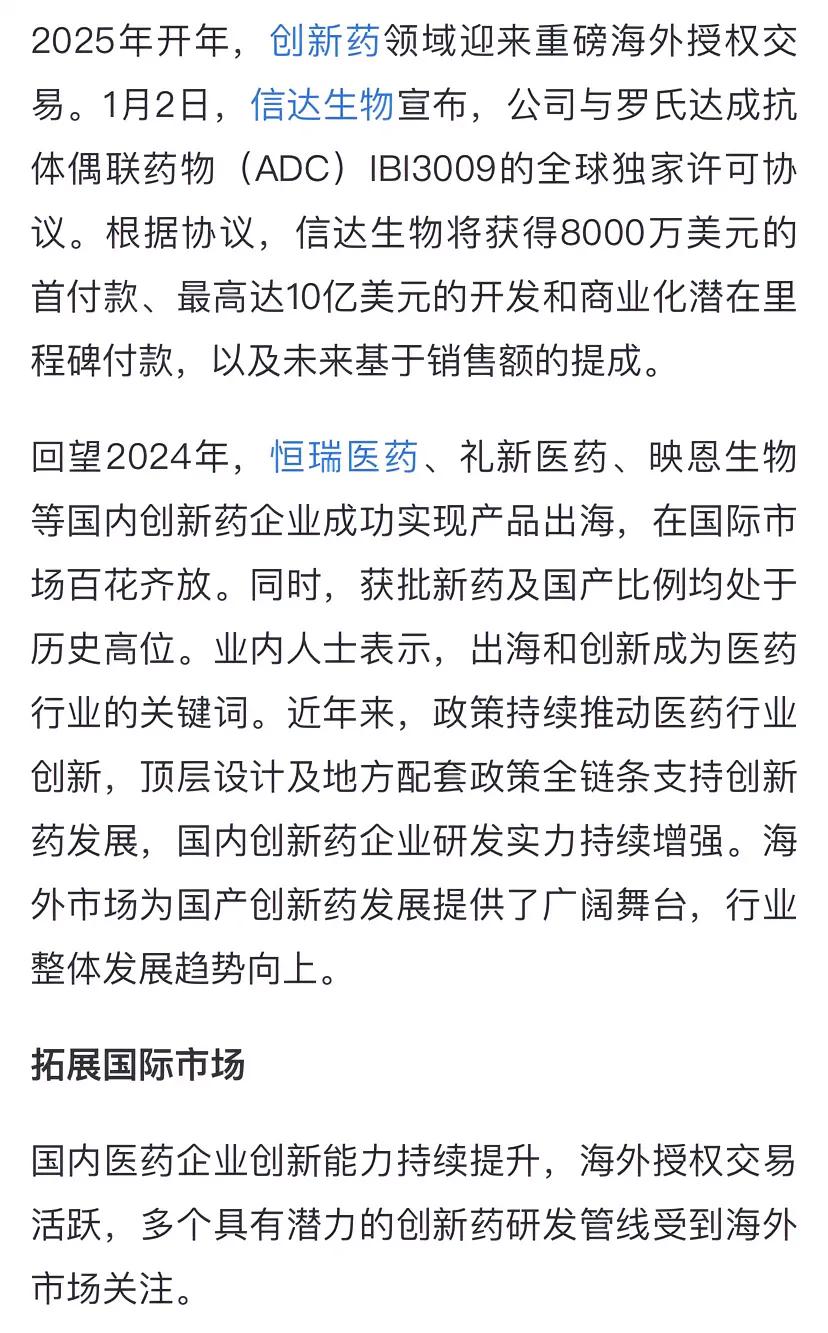 2025年开年，创新药领域迎来重磅海外授权交易。1月2日，信达生物宣布，公司与罗氏达成抗体偶联药物（ADC）IBI3009的全球独家许可协议。根据协议，信达生物将获得8000万美元的首付款、最高达10亿美元的开发和商业化潜在里程碑付款，以及未来基于销售额的提成。

回望2024年，恒瑞医药、礼新医药、映恩生物等国内创新药企业成功实现产品出海，在国际市场百花齐放。同时，获批新药及国产比例均处于历史高位。业内人士表示，出海和创新成为医药行业的关键词。近年来，政策持续推动医药行业创新，顶层设计及地方配套政策全链条支持创新药发展，国内创新药企业研发实力持续增强。海外市场为国产创新药发展提供了广阔舞台，行业整体发展趋势向上。

拓展国际市场

国内医药企业创新能力持续提升，海外授权交易活跃，多个具有潜力的创新药研发管线受到海外市场关注。